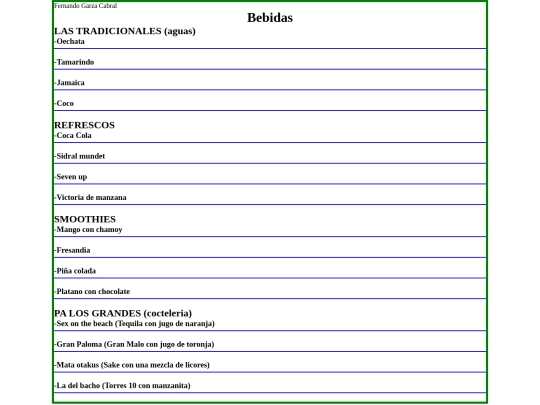 Fernando Garza Cabral

Bebidas

LAS TRADICIONALES (aguas)

-Oechata

-Tamarindo

-Jamaica

-Coco

REFRESCOS

-Coca Cola

-Sidral mundet

-Seven up

-Victoria de manzana

SMOOTHIES

-Mango con chamoy

-Fresandia

-Piña colada

-Platano con chocolate

PA LOS GRANDES (cocteleria)

-Sex on the beach (Tequila con jugo de naranja)

-Gran Paloma (Gran Malo con jugo de toronja)

-Mata otakus (Sake con una mezcla de licores)

-La del bacho (Torres 10 con manzanita)